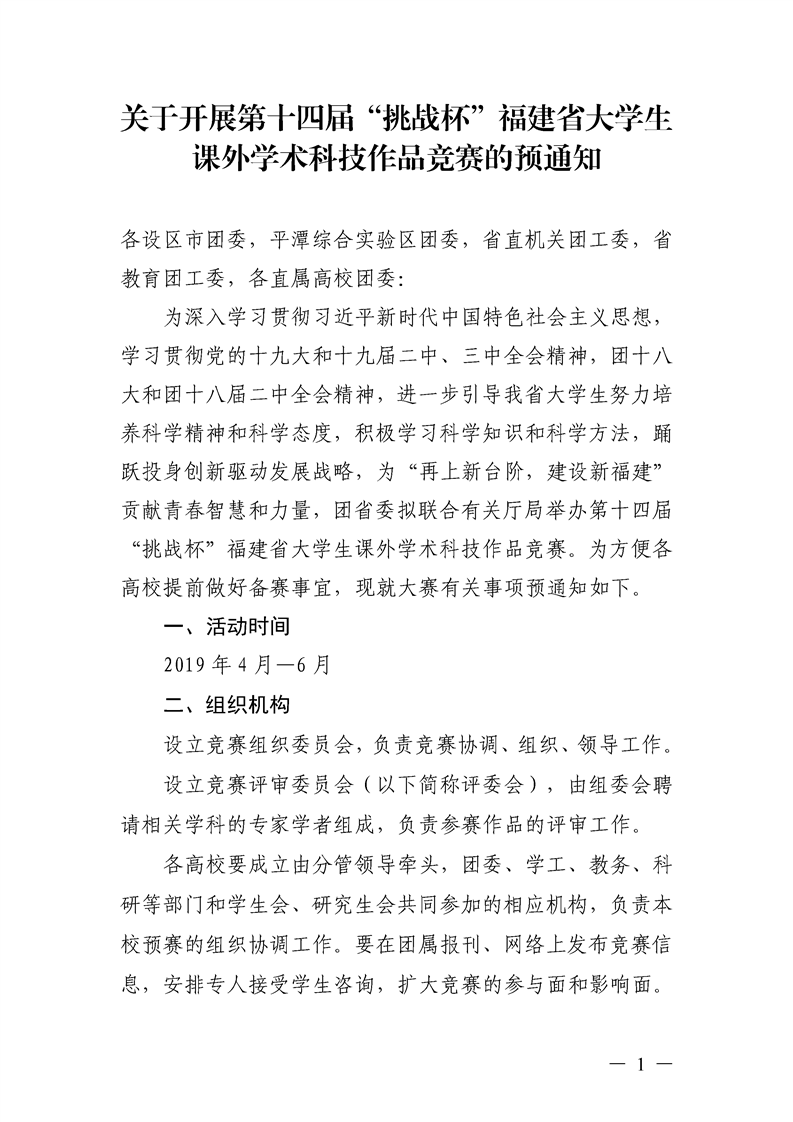 关于开展第十四届“挑战杯”福建省大学生课外学术科技作品竞赛的预通知

各设区市团委，平潭综合实验区团委，省直机关团工委，省教育团工委，各直属高校团委：

为深入学习贯彻习近平新时代中国特色社会主义思想，学习贯彻党的十九大和十九届二中、三中全会精神，团十八大和团十八届二中全会精神，进一步引导我省大学生努力培养科学精神和科学态度，积极学习科学知识和科学方法，踊跃投身创新驱动发展战略，为“再上新台阶，建设新福建”贡献青春智慧和力量，团省委拟联合有关厅局举办第十四届“挑战杯”福建省大学生课外学术科技作品竞赛。为方便各高校提前做好备赛事宜，现就大赛有关事项预通知如下。

一、活动时间

2019 年 4 月—6 月

二、组织机构

设立竞赛组织委员会，负责竞赛协调、组织、领导工作。

设立竞赛评审委员会（以下简称评委会），由组委会聘请相关学科的专家学者组成，负责参赛作品的评审工作。

各高校要成立由分管领导牵头，团委、学工、教务、科研等部门和学生会、研究生会共同参加的相应机构，负责本校预赛的组织协调工作。要在团属报刊、网络上发布竞赛信息，安排专人接受学生咨询，扩大竞赛的参与面和影响面。

— 1 —